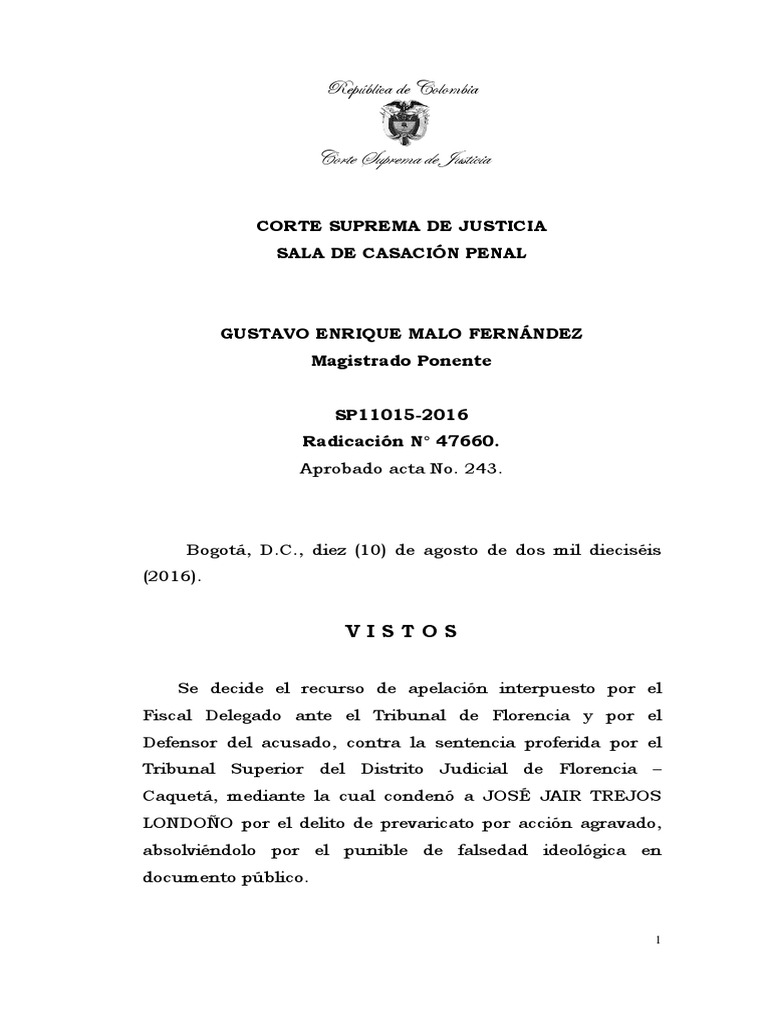 República de Colombia

Corte Suprema de Justicia

CORTE SUPREMA DE JUSTICIA
SALA DE CASACIÓN PENAL

GUSTAVO ENRIQUE MALO FERNÁNDEZ
Magistrado Ponente

SP11015-2016
Radicación N° 47660.
Aprobado acta No. 243.

Bogotá, D.C., diez (10) de agosto de dos mil dieciséis (2016).

V I S T O S

Se decide el recurso de apelación interpuesto por el Fiscal Delegado ante el Tribunal de Florencia y por el Defensor del acusado, contra la sentencia proferida por el Tribunal Superior del Distrito Judicial de Florencia – Caquetá, mediante la cual condenó a JOSÉ JAIR TREJOS LONDOÑO por el delito de prevaricato por acción agravado, absolviéndolo por el punible de falsedad ideológica en documento público.

1